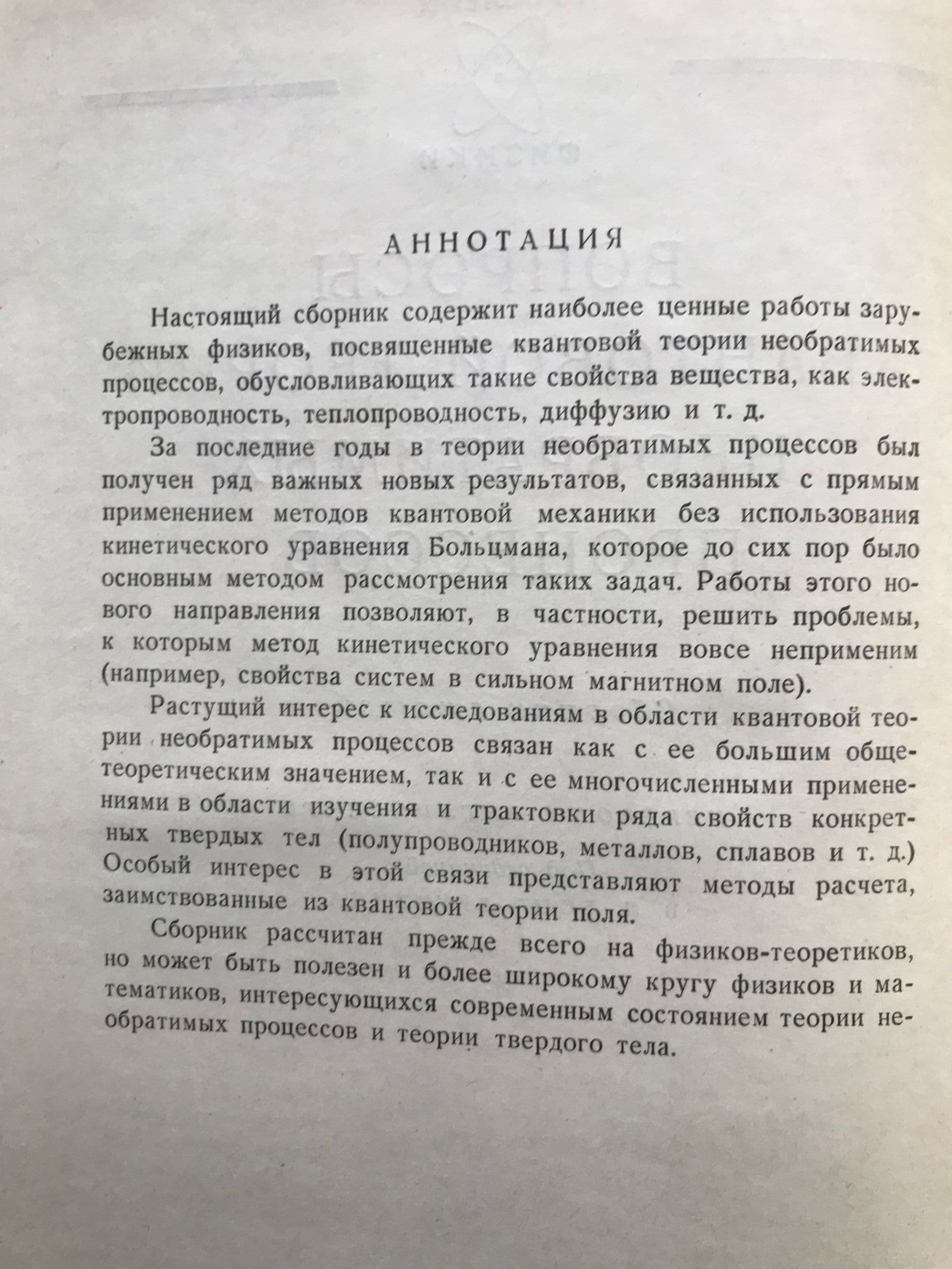 АННОТАЦИЯ

Настоящий сборник содержит наиболее ценные работы зарубежных физиков, посвященные квантовой теории необратимых процессов, обусловливающих такие свойства вещества, как электропроводность, теплопроводность, диффузию и т. д.

За последние годы в теории необратимых процессов был получен ряд важных новых результатов, связанных с прямым применением методов квантовой механики без использования кинетического уравнения Больцмана, которое до сих пор было основным методом рассмотрения таких задач. Работы этого нового направления позволяют, в частности, решить проблемы, к которым метод кинетического уравнения вовсе неприменим (например, свойства систем в сильном магнитном поле).

Растущий интерес к исследованиям в области квантовой теории необратимых процессов связан как с ее большим общетеоретическим значением, так и с ее многочисленными применениями в области изучения и трактовки ряда свойств конкретных твердых тел (полупроводников, металлов, сплавов и т. д.) Особый интерес в этой связи представляют методы расчета, заимствованные из квантовой теории поля.

Сборник рассчитан прежде всего на физиков-теоретиков, но может быть полезен и более широкому кругу физиков и математиков, интересующихся современным состоянием теории необратимых процессов и теории твердого тела.